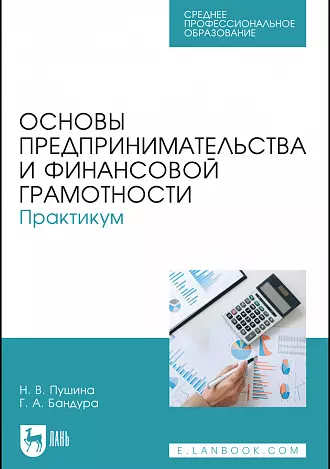 СРЕДНЕЕ ПРОФЕССИОНАЛЬНОЕ ОБРАЗОВАНИЕ

ОСНОВЫ ПРЕДПРИНИМАТЕЛЬСТВА И ФИНАНСОВОЙ ГРАМОТНОСТИ
Практикум

Н. В. Пушина
Г. А. Бандура

ЛАНЬ

E.LANBOOK.COM